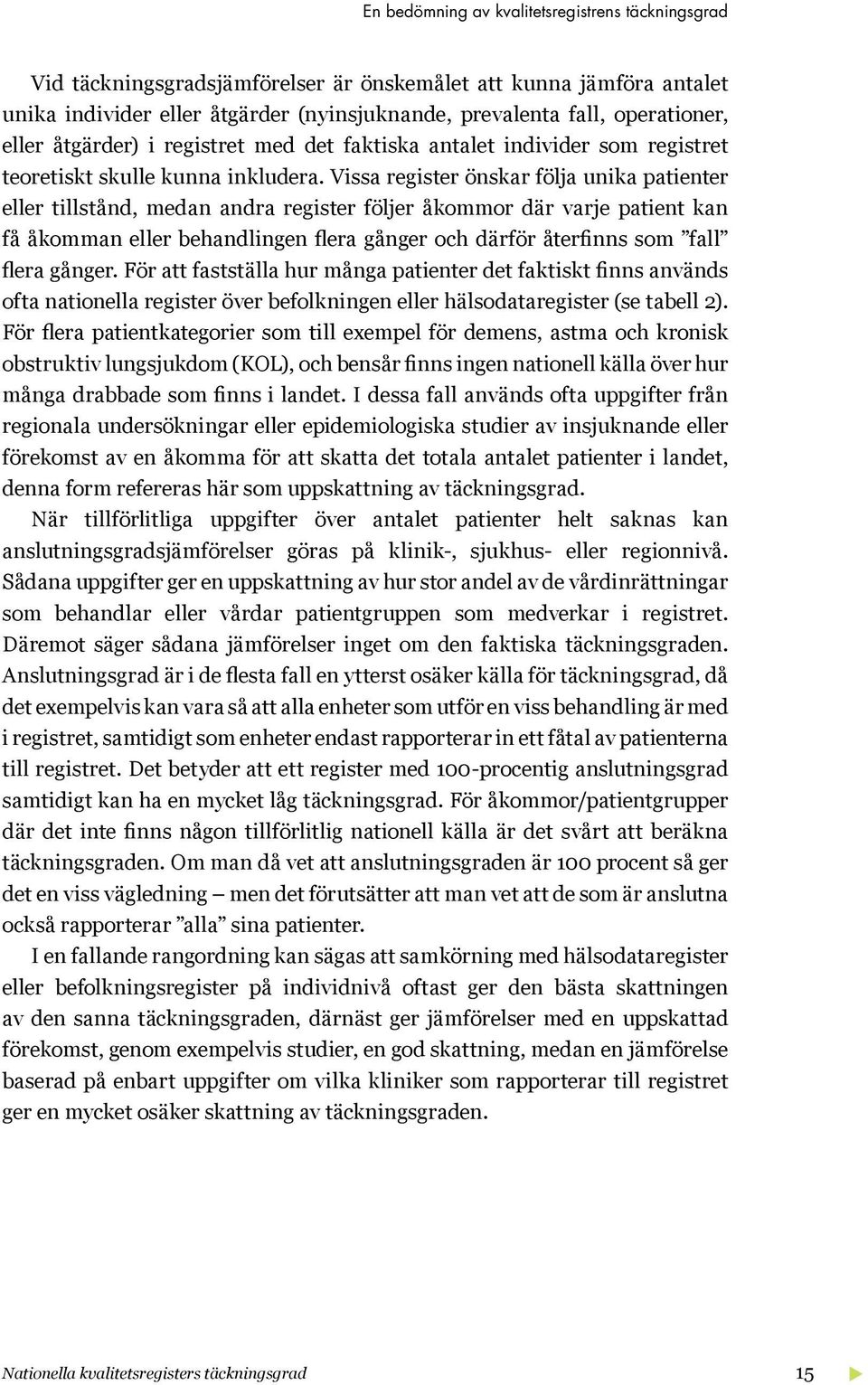 En bedömning av kvalitetsregistrens täckningsgrad

Vid täckningsgradsjämförelser är önskemålet att kunna jämföra antalet unika individer eller åtgärder (nyinsjuknande, prevalenta fall, operationer, eller åtgärder) i registret med det faktiska antalet individer som registret teoretiskt skulle kunna inkludera. Vissa register önskar följa unika patienter eller tillstånd, medan andra register följer åkommor där varje patient kan få åkomman eller behandlingen flera gånger och därför återfinns som ”fall” flera gånger. För att fastställa hur många patienter det faktiskt finns används ofta nationella register över befolkningen eller hälsodataregister (se tabell 2). För flera patientkategorier som till exempel för demens, astma och kronisk obstruktiv lungsjukdom (KOL), och bensår finns ingen nationell källa över hur många drabbade som finns i landet. I dessa fall används ofta uppgifter från regionala undersökningar eller epidemiologiska studier av insjuknande eller förekomst av en åkomma för att skatta det totala antalet patienter i landet, denna form refereras här som uppskattning av täckningsgrad.

När tillförlitliga uppgifter över antalet patienter helt saknas kan anslutningsgradsjämförelser göras på klinik-, sjukhus- eller regionnivå. Sådana uppgifter ger en uppskattning av hur stor andel av de vårdinrättningar som behandlar eller vårdar patientgruppen som medverkar i registret. Däremot säger sådana jämförelser inget om den faktiska täckningsgraden. Anslutningsgrad är i de flesta fall en ytterst osäker källa för täckningsgrad, då det exempelvis kan vara så att alla enheter som utför en viss behandling är med i registret, samtidigt som enheter endast rapporterar in ett fåtal av patienterna till registret. Det betyder att ett register med 100-procentig anslutningsgrad samtidigt kan ha en mycket låg täckningsgrad. För åkommor/patientgrupper där det inte finns någon tillförlitlig nationell källa är det svårt att beräkna täckningsgraden. Om man då vet att anslutningsgraden är 100 procent så ger det en viss vägledning – men det förutsätter att man vet att de som är anslutna också rapporterar ”alla” sina patienter.

I en fallande rangordning kan sägas att samkörning med hälsodataregister eller befolkningsregister på individnivå oftast ger den bästa skattningen av den sanna täckningsgraden, därnäst ger jämförelser med en uppskattad förekomst, genom exempelvis studier, en god skattning, medan en jämförelse baserad på enbart uppgifter om vilka kliniker som rapporterar till registret ger en mycket osäker skattning av täckningsgraden.

Nationella kvalitetsregisters täckningsgrad 15